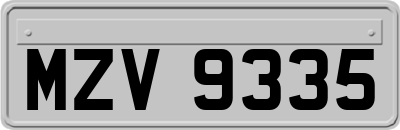 MZV 9335